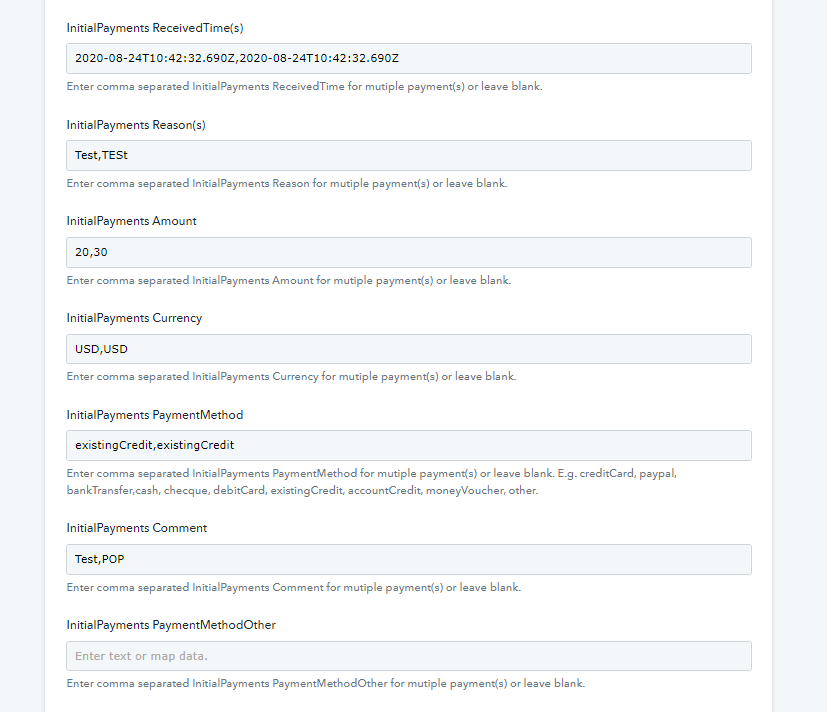 InitialPayments ReceivedTime(s)

2020-08-24T10:42:32.690Z,2020-08-24T10:42:32.690Z

Enter comma separated InitialPayments ReceivedTime for mutiple payment(s) or leave blank.

InitialPayments Reason(s)

Test,TESt

Enter comma separated InitialPayments Reason for mutiple payment(s) or leave blank.

InitialPayments Amount

20,30

Enter comma separated InitialPayments Amount for mutiple payment(s) or leave blank.

InitialPayments Currency

USD,USD

Enter comma separated InitialPayments Currency for mutiple payment(s) or leave blank.

InitialPayments PaymentMethod

existingCredit,existingCredit

Enter comma separated InitialPayments PaymentMethod for mutiple payment(s) or leave blank. E.g. creditCard, paypal, bankTransfer,cash, checque, debitCard, existingCredit, accountCredit, moneyVoucher, other.

InitialPayments Comment

Test,POP

Enter comma separated InitialPayments Comment for mutiple payment(s) or leave blank.

InitialPayments PaymentMethodOther

Enter text or map data.

Enter comma separated InitialPayments PaymentMethodOther for mutiple payment(s) or leave blank.